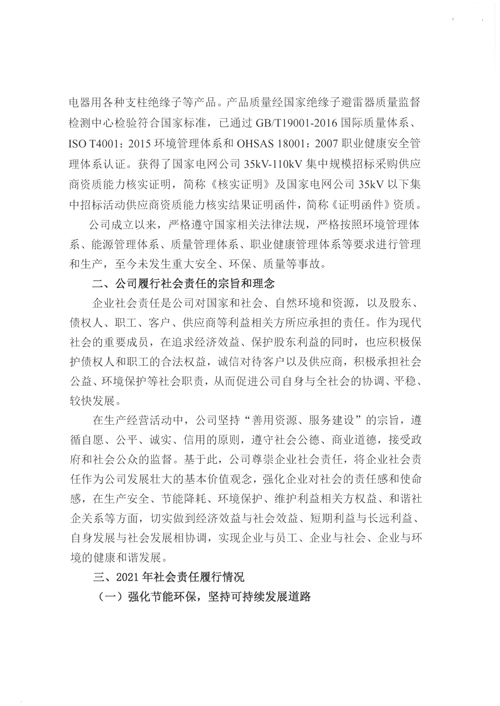 电器用各种支柱绝缘子等产品。产品质量经国家绝缘子避雷器质量监督检测中心检验符合国家标准，已通过 GB/T19001-2016 国际质量体系、ISO T4001：2015 环境管理体系和 OHSAS 18001：2007 职业健康安全管理体系认证。获得了国家电网公司 35kV-110kV 集中规模招标采购供应商资质能力核实证明，简称《核实证明》及国家电网公司 35kV 以下集中招标活动供应商资质能力核实结果证明函件，简称《证明函件》资质。

公司成立以来，严格遵守国家相关法律法规，严格按照环境管理体系、能源管理体系、质量管理体系、职业健康管理体系等要求进行管理和生产，至今未发生重大安全、环保、质量等事故。

二、公司履行社会责任的宗旨和理念

企业社会责任是公司对国家和社会、自然环境和资源，以及股东、债权人、职工、客户、供应商等利益相关方所应承担的责任。作为现代社会的重要成员，在追求经济效益、保护股东利益的同时，也应积极保护债权人和职工的合法权益，诚信对待客户以及供应商，积极承担社会公益、环境保护等社会职责，从而促进公司自身与全社会的协调、平稳、较快发展。

在生产经营活动中，公司坚持“善用资源、服务建设”的宗旨，遵循自愿、公平、诚实、信用的原则，遵守社会公德、商业道德，接受政府和社会公众的监督。基于此，公司尊崇企业社会责任，将企业社会责任作为公司发展壮大的基本价值观念，强化企业对社会的责任感和使命感，在生产安全、节能降耗、环境保护、维护利益相关方权益、和谐社企关系等方面，切实做到经济效益与社会效益、短期利益与长远利益、自身发展与社会发展相协调，实现企业与员工、企业与社会、企业与环境的健康和谐发展。

三、2021 年社会责任履行情况

（一）强化节能环保，坚持可持续发展道路